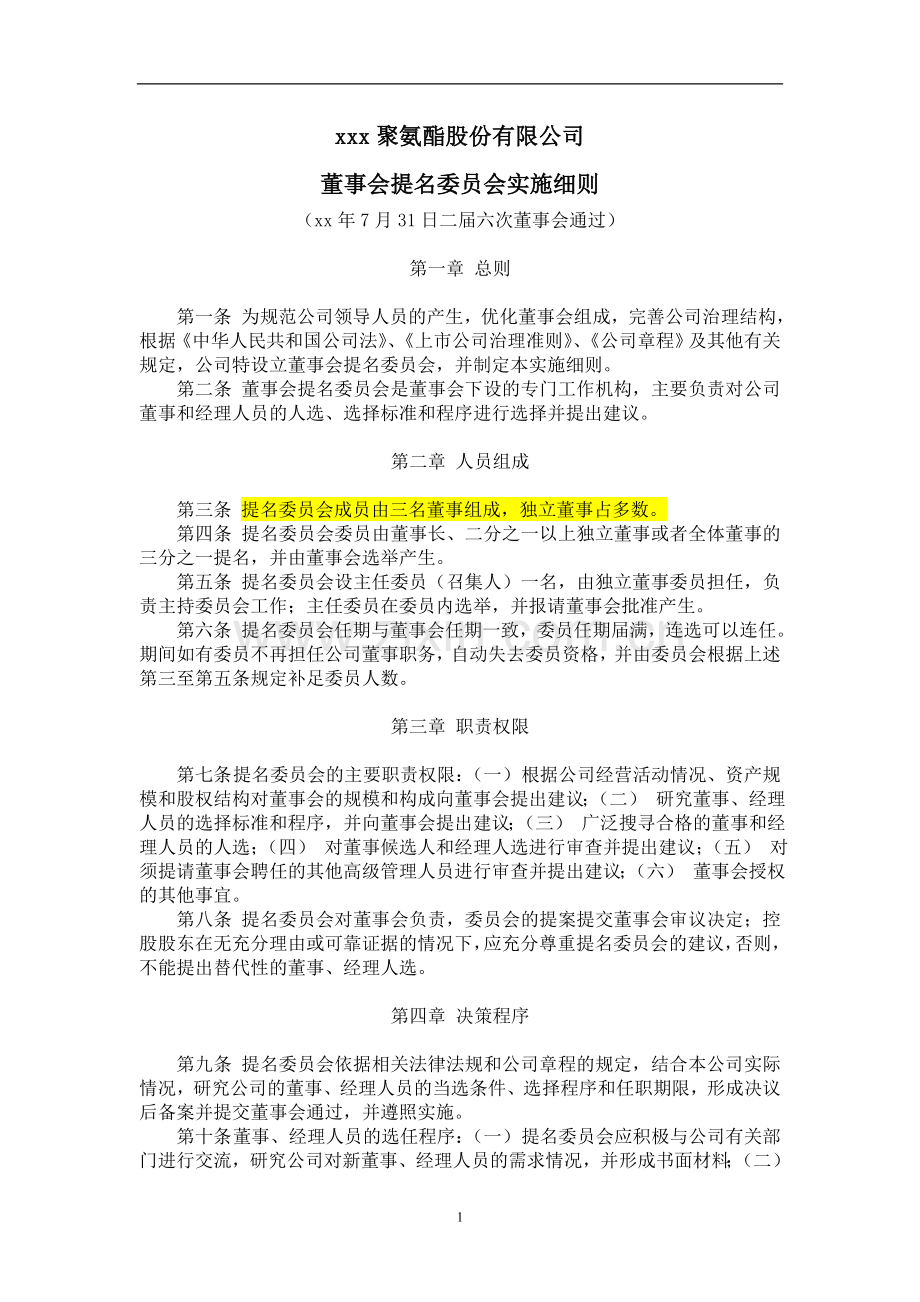 xxx聚氨酯股份有限公司

董事会提名委员会实施细则

（xx年7月31日二届六次董事会通过）

第一章 总则

第一条 为规范公司领导人员的产生，优化董事会组成，完善公司治理结构，根据《中华人民共和国公司法》、《上市公司治理准则》、《公司章程》及其他有关规定，公司特设立董事会提名委员会，并制定本实施细则。

第二条 董事会提名委员会是董事会下设的专门工作机构，主要负责对公司董事和经理人员的人选、选择标准和程序进行选择并提出建议。

第二章 人员组成

第三条 提名委员会成员由三名董事组成，独立董事占多数。

第四条 提名委员会委员由董事长、二分之一以上独立董事或者全体董事的三分之一提名，并由董事会选举产生。

第五条 提名委员会设主任委员（召集人）一名，由独立董事委员担任，负责主持委员会工作；主任委员在委员内选举，并报请董事会批准产生。

第六条 提名委员会任期与董事会任期一致，委员任期届满，连选可以连任。期间如有委员不再担任公司董事职务，自动失去委员资格，并由委员会根据上述第三至第五条规定补足委员人数。

第三章 职责权限

第七条提名委员会的主要职责权限：（一）根据公司经营活动情况、资产规模和股权结构对董事会的规模和构成向董事会提出建议；（二） 研究董事、经理人员的选择标准和程序，并向董事会提出建议；（三） 广泛搜寻合格的董事和经理人员的人选；（四） 对董事候选人和经理人选进行审查并提出建议；（五） 对须提请董事会聘任的其他高级管理人员进行审查并提出建议；（六） 董事会授权的其他事宜。

第八条 提名委员会对董事会负责，委员会的提案提交董事会审议决定；控股股东在无充分理由或可靠证据的情况下，应充分尊重提名委员会的建议，否则，不能提出替代性的董事、经理人选。

第四章 决策程序

第九条 提名委员会依据相关法律法规和公司章程的规定，结合本公司实际情况，研究公司的董事、经理人员的当选条件、选择程序和任职期限，形成决议后备案并提交董事会通过，并遵照实施。

第十条董事、经理人员的选任程序：（一）提名委员会应积极与公司有关部门进行交流，研究公司对新董事、经理人员的需求情况，并形成书面材料；（二）

1